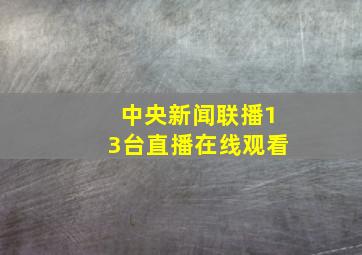 中央新闻联播13台直播在线观看